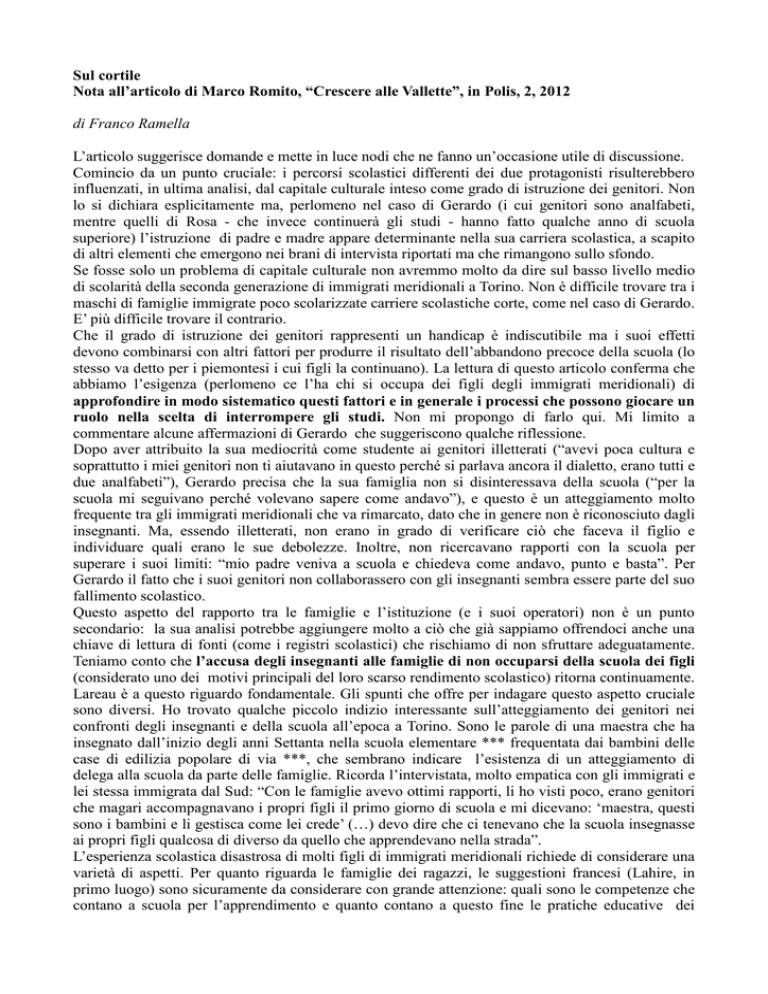 Sul cortile
Nota all'articolo di Marco Romito, "Crescere alle Vallette", in Polis, 2, 2012

di Franco Ramella

L'articolo suggerisce domande e mette in luce nodi che ne fanno un'occasione utile di discussione. Comincio da un punto cruciale: i percorsi scolastici differenti dei due protagonisti risulterebbero influenzati, in ultima analisi, dal capitale culturale inteso come grado di istruzione dei genitori. Non lo si dichiara esplicitamente ma, perlomeno nel caso di Gerardo (i cui genitori sono analfabeti, mentre quelli di Rosa - che invece continuerà gli studi - hanno fatto qualche anno di scuola superiore) l'istruzione di padre e madre appare determinante nella sua carriera scolastica, a scapito di altri elementi che emergono nei brani di intervista riportati ma che rimangono sullo sfondo.
Se fosse solo un problema di capitale culturale non avremmo molto da dire sul basso livello medio di scolarità della seconda generazione di immigrati meridionali a Torino. Non è difficile trovare tra i maschi di famiglie immigrate poco scolarizzate carriere scolastiche corte, come nel caso di Gerardo. E' più difficile trovare il contrario.
Che il grado di istruzione dei genitori rappresenti un handicap è indiscutibile ma i suoi effetti devono combinarsi con altri fattori per produrre il risultato dell'abbandono precoce della scuola (lo stesso va detto per i piemontesi i cui figli la continuano). La lettura di questo articolo conferma che abbiamo l'esigenza (perlomeno ce l'ha chi si occupa dei figli degli immigrati meridionali) di approfondire in modo sistematico questi fattori e in generale i processi che possono giocare un ruolo nella scelta di interrompere gli studi. Non mi propongo di farlo qui. Mi limito a commentare alcune affermazioni di Gerardo che suggeriscono qualche riflessione.
Dopo aver attribuito la sua mediocrità come studente ai genitori illetterati ("avevi poca cultura e soprattutto i miei genitori non ti aiutavano in questo perché si parlava ancora il dialetto, erano tutti e due analfabeti"), Gerardo precisa che la sua famiglia non si disinteressava della scuola ("per la scuola mi seguivano perché volevano sapere come andavo"), e questo è un atteggiamento molto frequente tra gli immigrati meridionali che va rimarcato, dato che in genere non è riconosciuto dagli insegnanti. Ma, essendo illetterati, non erano in grado di verificare ciò che faceva il figlio e individuare quali erano le sue debolezze. Inoltre, non ricercavano rapporti con la scuola per superare i suoi limiti: "mio padre veniva a scuola e chiedeva come andavo, punto e basta". Per Gerardo il fatto che i suoi genitori non collaborassero con gli insegnanti sembra essere parte del suo fallimento scolastico.
Questo aspetto del rapporto tra le famiglie e l'istituzione (e i suoi operatori) non è un punto secondario: la sua analisi potrebbe aggiungere molto a ciò che già sappiamo offrendoci anche una chiave di lettura di fonti (come i registri scolastici) che rischiamo di non sfruttare adeguatamente. Teniamo conto che l'accusa degli insegnanti alle famiglie di non occuparsi della scuola dei figli (considerato uno dei motivi principali del loro scarso rendimento scolastico) ritorna continuamente. Lareau è a questo riguardo fondamentale. Gli spunti che offre per indagare questo aspetto cruciale sono diversi. Ho trovato qualche piccolo indizio interessante sull'atteggiamento dei genitori nei confronti degli insegnanti e della scuola all'epoca a Torino. Sono le parole di una maestra che ha insegnato dall'inizio degli anni Settanta nella scuola elementare *** frequentata dai bambini delle case di edilizia popolare di via ***, che sembrano indicare l'esistenza di un atteggiamento di delega alla scuola da parte delle famiglie. Ricorda l'intervistata, molto empatica con gli immigrati e lei stessa immigrata dal Sud: "Con le famiglie avevo ottimi rapporti, li ho visti poco, erano genitori che magari accompagnavano i propri figli il primo giorno di scuola e mi dicevano: 'maestra, questi sono i bambini e li gestisca come lei crede' (…) devo dire che ci tenevano che la scuola insegnasse ai propri figli qualcosa di diverso da quello che apprendevano nella strada".
L'esperienza scolastica disastrosa di molti figli di immigrati meridionali richiede di considerare una varietà di aspetti. Per quanto riguarda le famiglie dei ragazzi, le suggestioni francesi (Lahire, in primo luogo) sono sicuramente da considerare con grande attenzione: quali sono le competenze che contano a scuola per l'apprendimento e quanto contano a questo fine le pratiche educative dei